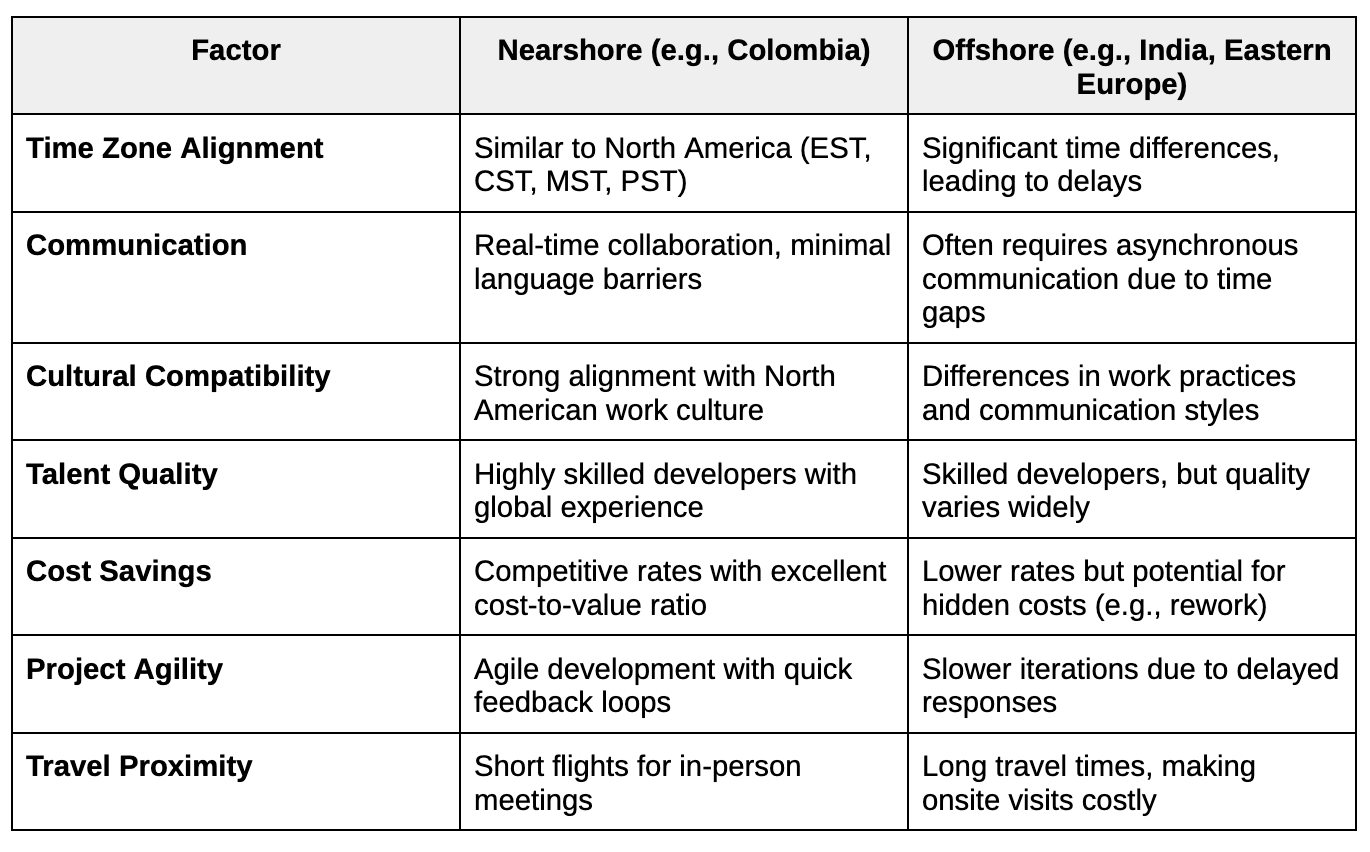 | Factor | Nearshore (e.g., Colombia) | Offshore (e.g., India, Eastern Europe) |
|---|---|---|
| **Time Zone Alignment** | Similar to North America (EST, CST, MST, PST) | Significant time differences, leading to delays |
| **Communication** | Real-time collaboration, minimal language barriers | Often requires asynchronous communication due to time gaps |
| **Cultural Compatibility** | Strong alignment with North American work culture | Differences in work practices and communication styles |
| **Talent Quality** | Highly skilled developers with global experience | Skilled developers, but quality varies widely |
| **Cost Savings** | Competitive rates with excellent cost-to-value ratio | Lower rates but potential for hidden costs (e.g., rework) |
| **Project Agility** | Agile development with quick feedback loops | Slower iterations due to delayed responses |
| **Travel Proximity** | Short flights for in-person meetings | Long travel times, making onsite visits costly |